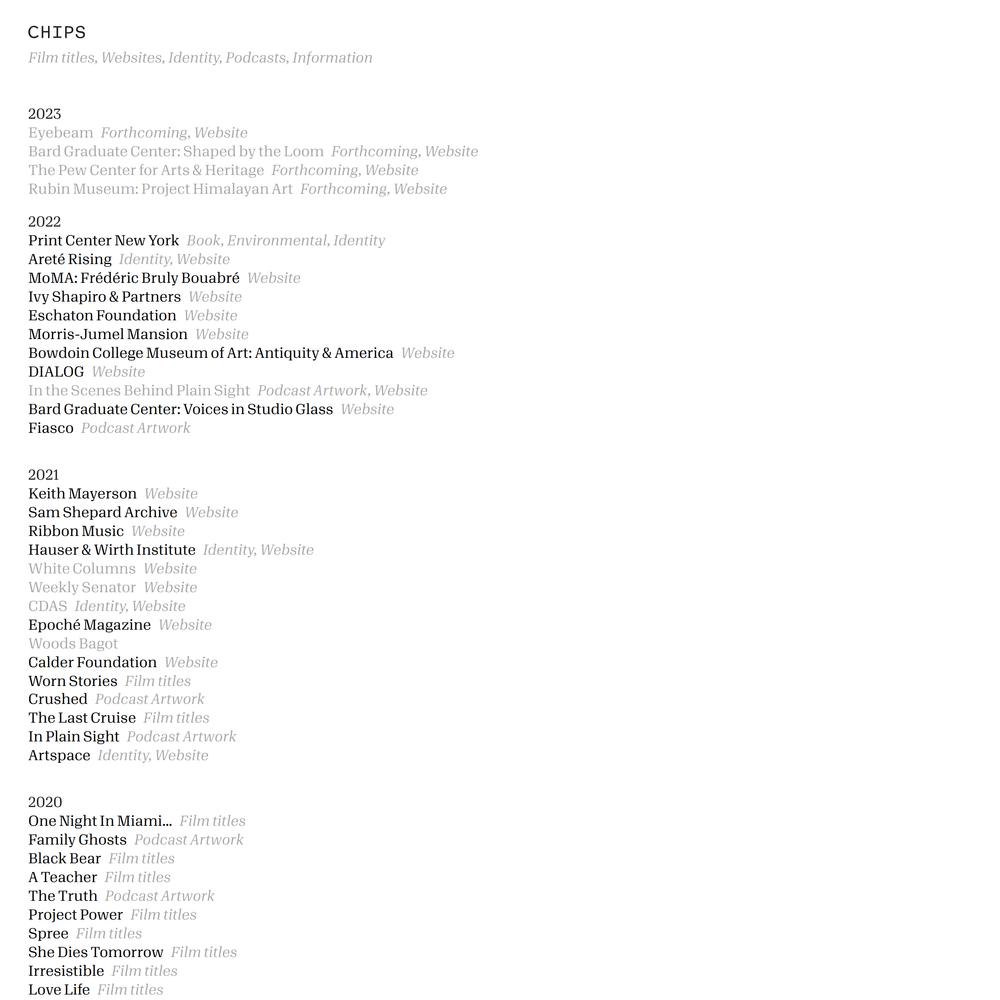 CHIPS
Film titles, Websites, Identity, Podcasts, Information

2023
Eyebeam Forthcoming, Website
Bard Graduate Center: Shaped by the Loom Forthcoming, Website
The Pew Center for Arts & Heritage Forthcoming, Website
Rubin Museum: Project Himalayan Art Forthcoming, Website

2022
Print Center New York Book, Environmental, Identity
Areté Rising Identity, Website
MoMA: Frédéric Bruly Bouabré Website
Ivy Shapiro & Partners Website
Eschaton Foundation Website
Morris-Jumel Mansion Website
Bowdoin College Museum of Art: Antiquity & America Website
DIALOG Website
In the Scenes Behind Plain Sight Podcast Artwork, Website
Bard Graduate Center: Voices in Studio Glass Website
Fiasco Podcast Artwork

2021
Keith Mayerson Website
Sam Shepard Archive Website
Ribbon Music Website
Hauser & Wirth Institute Identity, Website
White Columns Website
Weekly Senator Website
CDAS Identity, Website
Epoché Magazine Website
Woods Bagot
Calder Foundation Website
Worn Stories Film titles
Crushed Podcast Artwork
The Last Cruise Film titles
In Plain Sight Podcast Artwork
Artspace Identity, Website

2020
One Night In Miami... Film titles
Family Ghosts Podcast Artwork
Black Bear Film titles
A Teacher Film titles
The Truth Podcast Artwork
Project Power Film titles
Spree Film titles
She Dies Tomorrow Film titles
Irresistible Film titles
Love Life Film titles